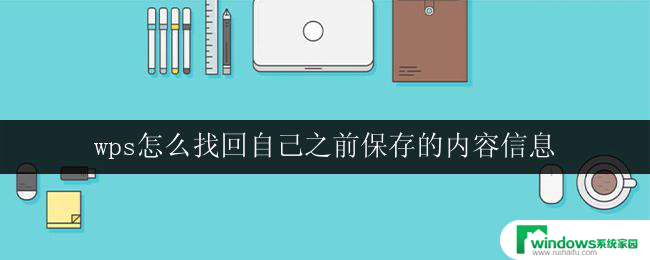 wps怎么找回自己之前保存的内容信息

windows系统家园
www.ruihaifu.com